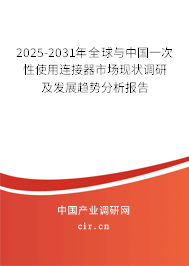 2025-2031年全球与中国一次性使用连接器市场现状调研及发展趋势分析报告

中国产业调研网

cir.cn